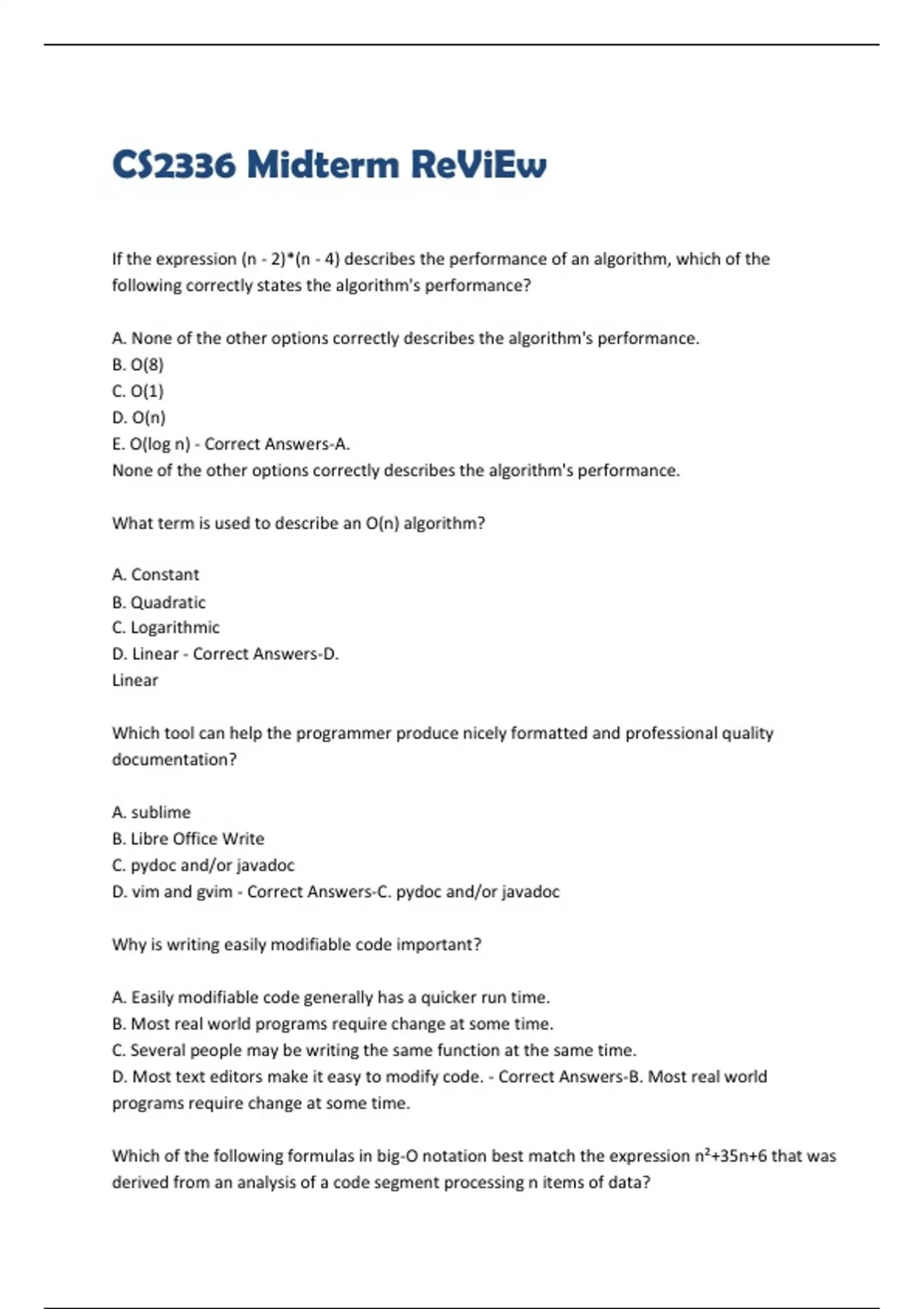 CS2336 Midterm ReViEw

If the expression (n - 2)*(n - 4) describes the performance of an algorithm, which of the following correctly states the algorithm's performance?

A. None of the other options correctly describes the algorithm's performance.
B. O(8)
C. O(1)
D. O(n)
E. O(log n) - Correct Answers-A.
None of the other options correctly describes the algorithm's performance.

What term is used to describe an O(n) algorithm?

A. Constant
B. Quadratic
C. Logarithmic
D. Linear - Correct Answers-D.
Linear

Which tool can help the programmer produce nicely formatted and professional quality documentation?

A. sublime
B. Libre Office Write
C. pydoc and/or javadoc
D. vim and gvim - Correct Answers-C. pydoc and/or javadoc

Why is writing easily modifiable code important?

A. Easily modifiable code generally has a quicker run time.
B. Most real world programs require change at some time.
C. Several people may be writing the same function at the same time.
D. Most text editors make it easy to modify code. - Correct Answers-B. Most real world programs require change at some time.

Which of the following formulas in big-O notation best match the expression $n^2+35n+6$ that was derived from an analysis of a code segment processing n items of data?